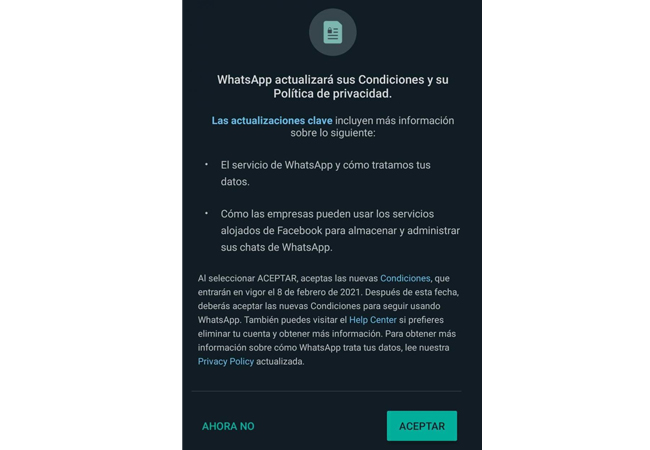 WhatsApp actualizará sus Condiciones y su Política de privacidad.

Las actualizaciones clave incluyen más información sobre lo siguiente:

• El servicio de WhatsApp y cómo tratamos tus datos.

• Cómo las empresas pueden usar los servicios alojados de Facebook para almacenar y administrar sus chats de WhatsApp.

Al seleccionar ACEPTAR, aceptas las nuevas Condiciones, que entrarán en vigor el 8 de febrero de 2021. Después de esta fecha, deberás aceptar las nuevas Condiciones para seguir usando WhatsApp. También puedes visitar el Help Center si prefieres eliminar tu cuenta y obtener más información. Para obtener más información sobre cómo WhatsApp trata tus datos, lee nuestra Privacy Policy actualizada.

AHORA NO

ACEPTAR